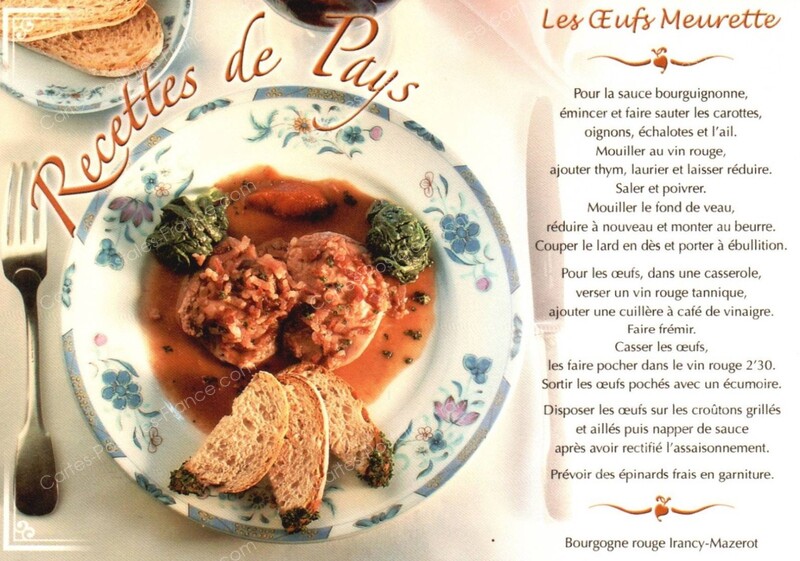 Recettes de Pays

Les Œufs Meurette

Pour la sauce bourguignonne, émincer et faire sauter les carottes, oignons, échalotes et l'ail. Mouiller au vin rouge, ajouter thym, laurier et laisser réduire. Saler et poivrer. Mouiller le fond de veau, réduire à nouveau et monter au beurre. Couper le lard en dès et porter à ébullition.

Pour les œufs, dans une casserole, verser un vin rouge tannique, ajouter une cuillère à café de vinaigre. Faire frémir. Casser les œufs, les faire pocher dans le vin rouge 2'30. Sortir les œufs pochés avec un écumoire.

Disposer les œufs sur les croûtons grillés et aillés puis napper de sauce après avoir rectifié l'assaisonnement.

Prévoir des épinards frais en garniture.

Bourgogne rouge Irancy-Mazerot

Cartes-Postales-France.com